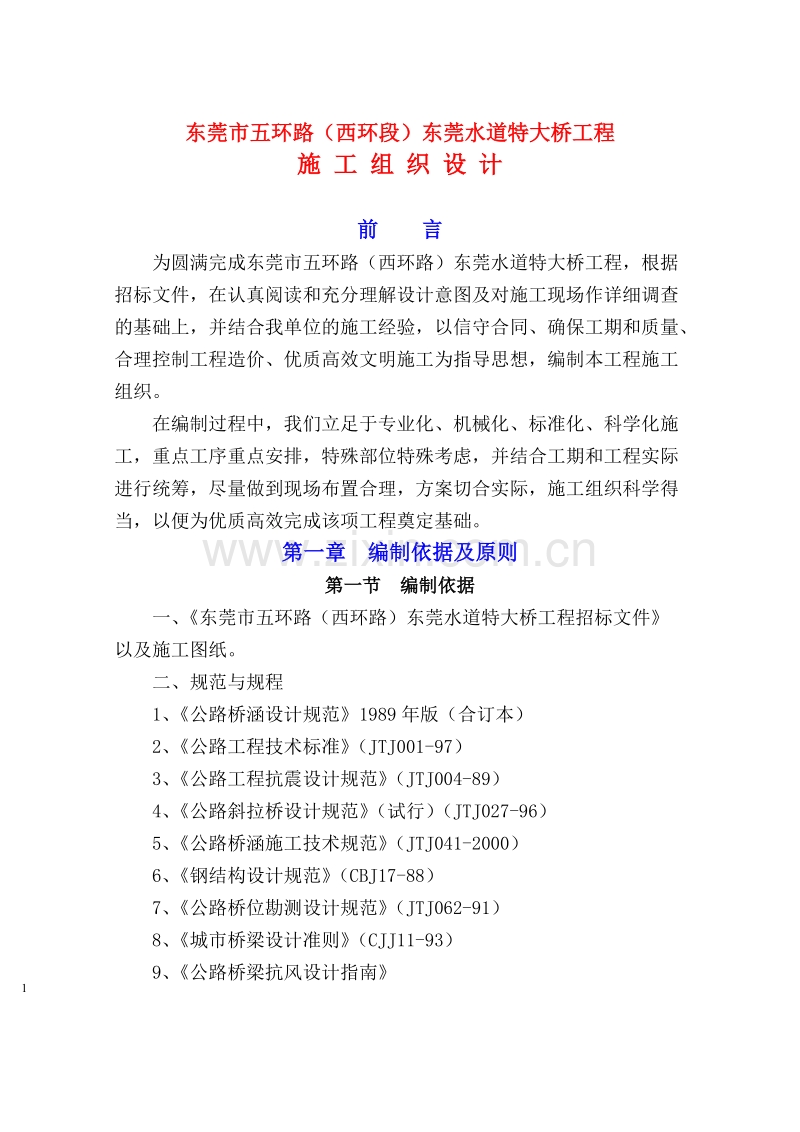 东莞市五环路（西环段）东莞水道特大桥工程
施 工 组 织 设 计

前　　言

为圆满完成东莞市五环路（西环路）东莞水道特大桥工程，根据招标文件，在认真阅读和充分理解设计意图及对施工现场作详细调查的基础上，并结合我单位的施工经验，以信守合同、确保工期和质量、合理控制工程造价、优质高效文明施工为指导思想，编制本工程施工组织。

在编制过程中，我们立足于专业化、机械化、标准化、科学化施工，重点工序重点安排，特殊部位特殊考虑，并结合工期和工程实际进行统筹，尽量做到现场布置合理，方案切合实际，施工组织科学得当，以便为优质高效完成该项工程奠定基础。

www.zixin.com.cn

第一章　编制依据及原则

第一节　编制依据

一、《东莞市五环路（西环路）东莞水道特大桥工程招标文件》以及施工图纸。

二、规范与规程

1、《公路桥涵设计规范》1989 年版（合订本）

2、《公路工程技术标准》（JTJ001-97）

3、《公路工程抗震设计规范》（JTJ004-89）

4、《公路斜拉桥设计规范》（试行）（JTJ027-96）

5、《公路桥涵施工技术规范》（JTJ041-2000）

6、《钢结构设计规范》（CBJ17-88）

7、《公路桥位勘测设计规范》（JTJ062-91）

8、《城市桥梁设计准则》（CJJ11-93）

9、《公路桥梁抗风设计指南》

1